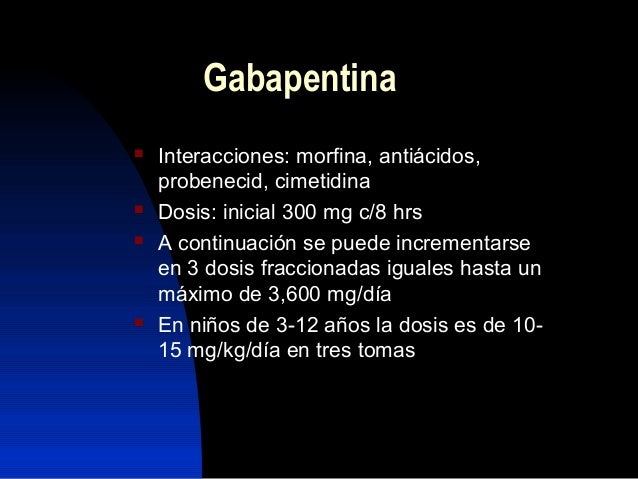 Gabapentina

• Interacciones: morfina, antiácidos, probenecid, cimetidina
• Dosis: inicial 300 mg c/8 hrs
• A continuación se puede incrementarse en 3 dosis fraccionadas iguales hasta un máximo de 3,600 mg/día
• En niños de 3-12 años la dosis es de 10-15 mg/kg/día en tres tomas